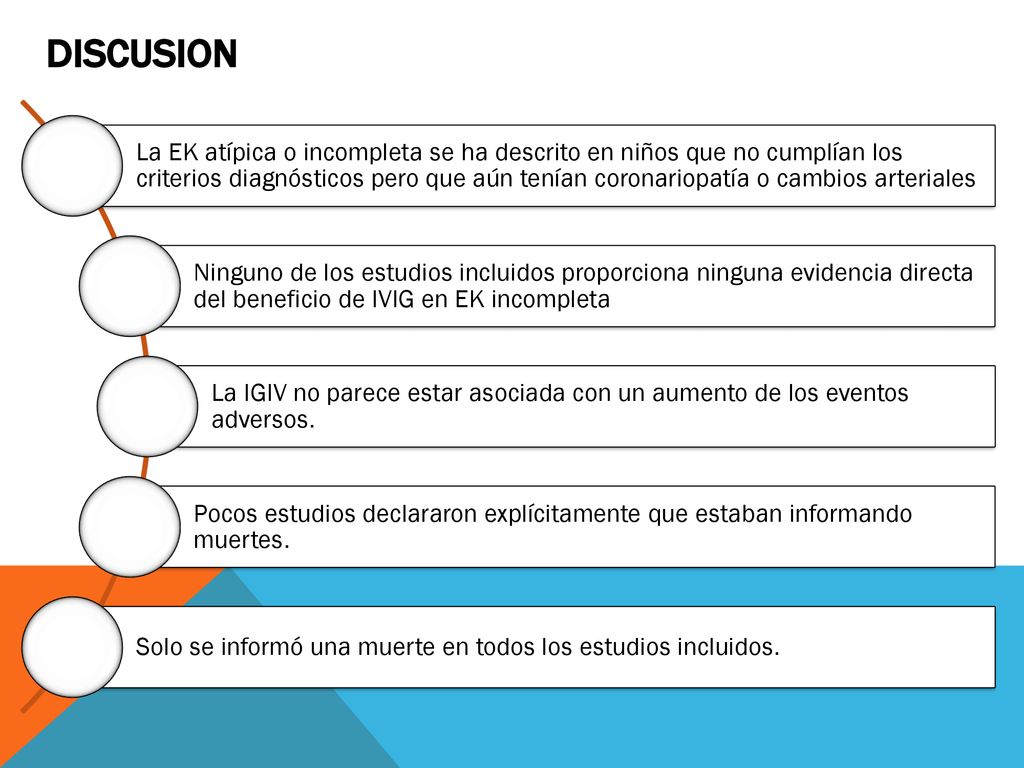 DISCUSION

La EK atípica o incompleta se ha descrito en niños que no cumplían los criterios diagnósticos pero que aún tenían coronariopatía o cambios arteriales

Ninguno de los estudios incluidos proporciona ninguna evidencia directa del beneficio de IVIG en EK incompleta

La IGIV no parece estar asociada con un aumento de los eventos adversos.

Pocos estudios declararon explícitamente que estaban informando muertes.

Solo se informó una muerte en todos los estudios incluidos.